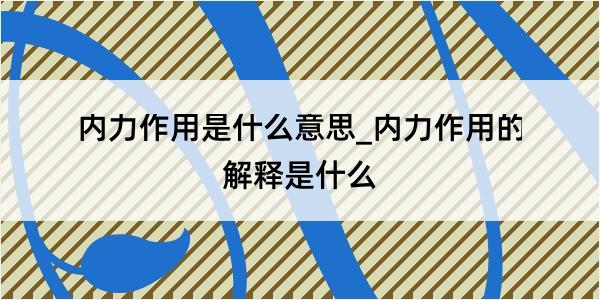 内力作用是什么意思_内力作用的解释是什么